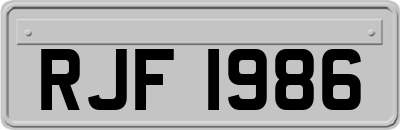 RJF 1986